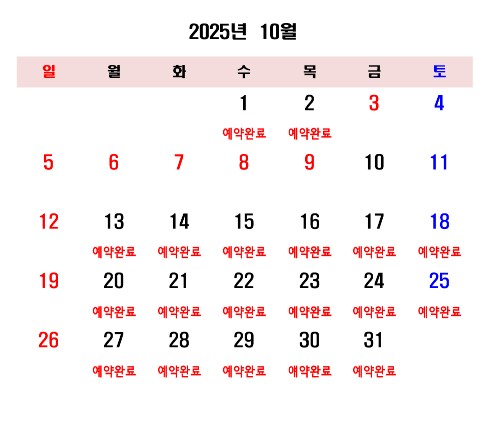 2025년 10월

| 일 | 월 | 화 | 수 | 목 | 금 | 토 |
|---|---|---|---|---|---|---|
| | | | 1 예약완료 | 2 예약완료 | 3 | 4 |
| 5 | 6 | 7 | 8 | 9 | 10 | 11 |
| 12 | 13 예약완료 | 14 예약완료 | 15 예약완료 | 16 예약완료 | 17 예약완료 | 18 예약완료 |
| 19 | 20 예약완료 | 21 예약완료 | 22 예약완료 | 23 예약완료 | 24 예약완료 | 25 예약완료 |
| 26 | 27 예약완료 | 28 예약완료 | 29 예약완료 | 30 얘약완료 | 31 예약완료 | |